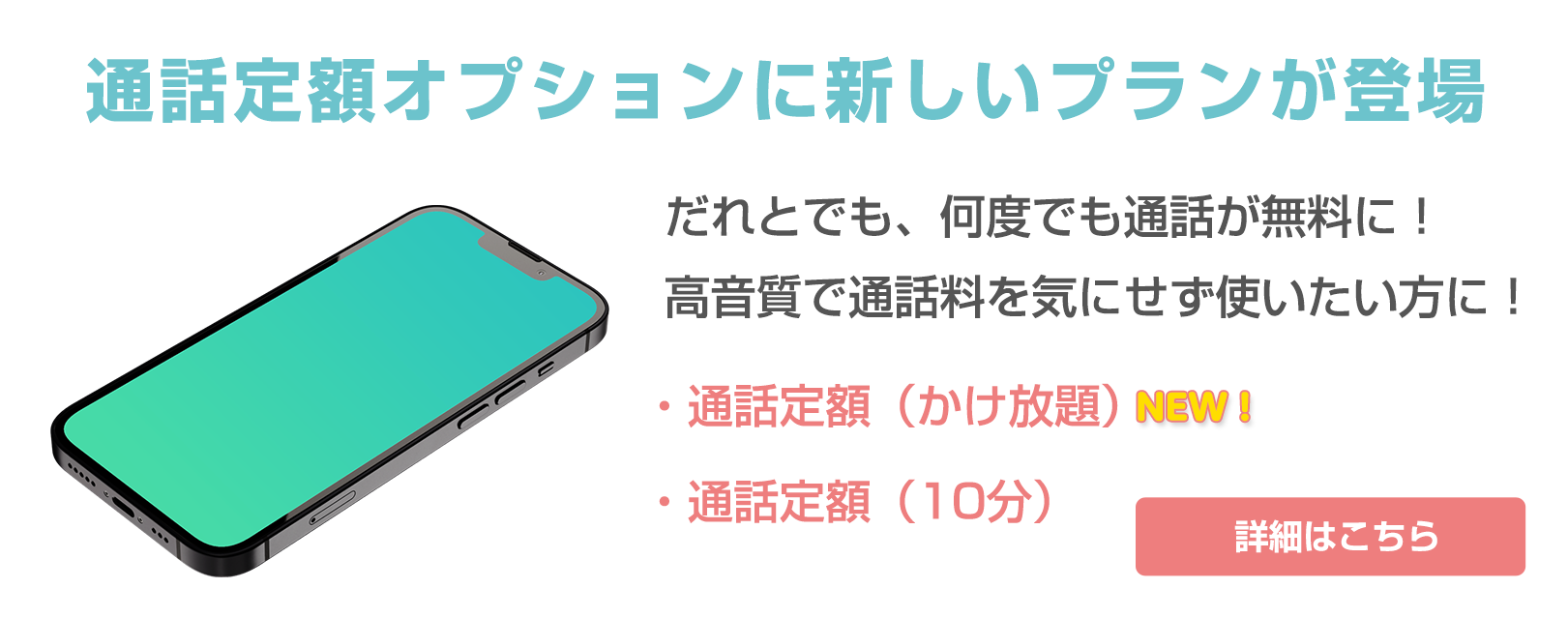 通話定額オプションに新しいプランが登場

だれとでも、何度でも通話が無料に！
高音質で通話料を気にせず使いたい方に！

・通話定額（かけ放題）NEW！

・通話定額（10分）

詳細はこちら